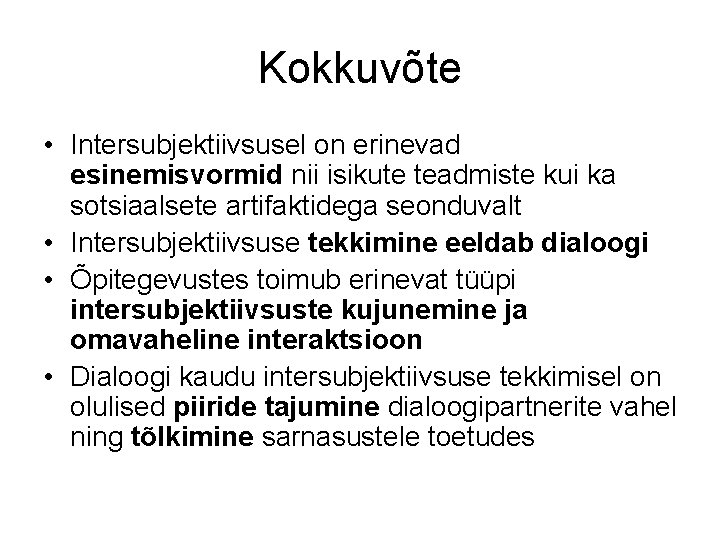 Kokkuvõte

• Intersubjektiivsusel on erinevad esinemisvormid nii isikute teadmiste kui ka sotsiaalsete artifaktidega seonduvalt
• Intersubjektiivsuse tekkimine eeldab dialoogi
• Õpitegevustes toimub erinevat tüüpi intersubjektiivsuste kujunemine ja omavaheline interaktsioon
• Dialoogi kaudu intersubjektiivsuse tekkimisel on olulised piiride tajumine dialoogipartnerite vahel ning tõlkimine sarnasustele toetudes